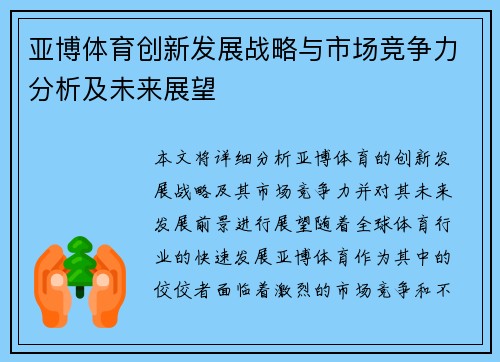 亚博体育创新发展战略与市场竞争力分析及未来展望

本文将详细分析亚博体育的创新发展战略及其市场竞争力并对其未来发展前景进行展望随着全球体育行业的快速发展亚博体育作为其中的佼佼者面临着激烈的市场竞争和不